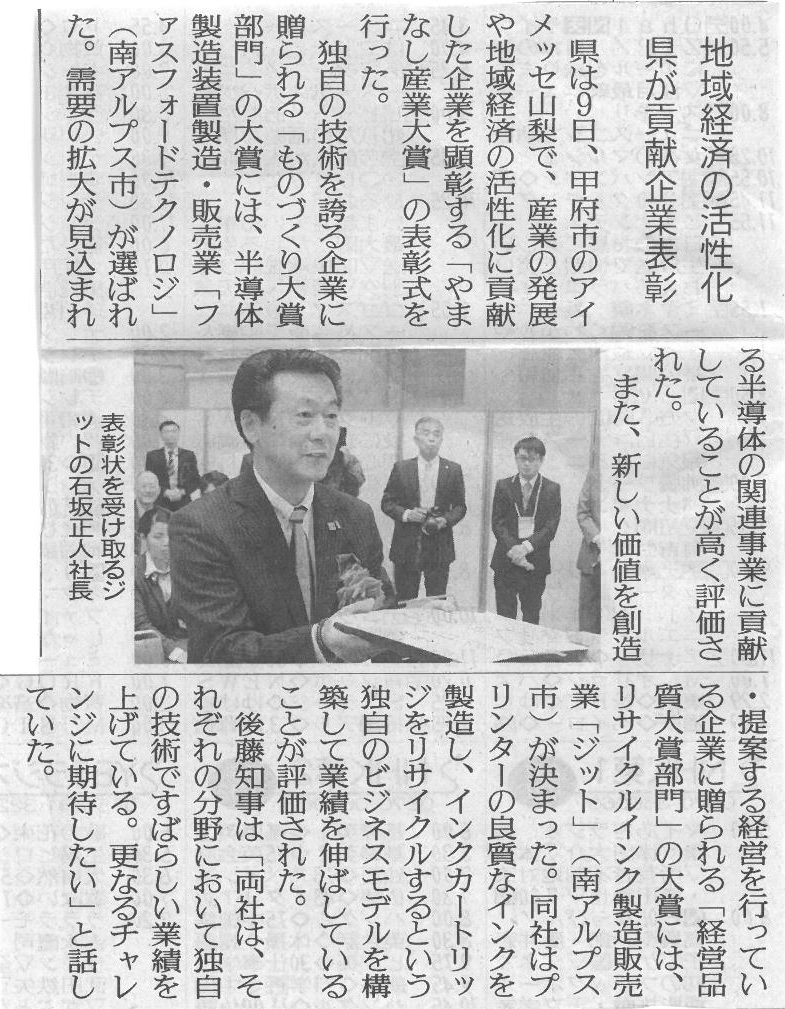 地域経済の活性化
県が貢献企業表彰

県は9日、甲府市のアイメッセ山梨で、産業の発展や地域経済の活性化に貢献した企業を顕彰する「やまなし産業大賞」の表彰式を行った。

独自の技術を誇る企業に贈られる「ものづくり大賞部門」の大賞には、半導体製造装置製造・販売業「ファスフォードテクノロジ」（南アルプス市）が選ばれた。需要の拡大が見込まれる半導体の関連事業に貢献していることが高く評価された。

また、新しい価値を創造・提案する経営を行っている企業に贈られる「経営品質大賞部門」の大賞には、リサイクルインク製造販売業「ジット」（南アルプス市）が決まった。同社はプリンターの良質なインクを製造し、インクカートリッジをリサイクルするという独自のビジネスモデルを構築して業績を伸ばしていることが評価された。

後藤知事は「両社は、それぞれの分野において独自の技術ですばらしい業績を上げている。更なるチャレンジに期待したい」と話していた。

表彰状を受け取るジットの石坂正人社長